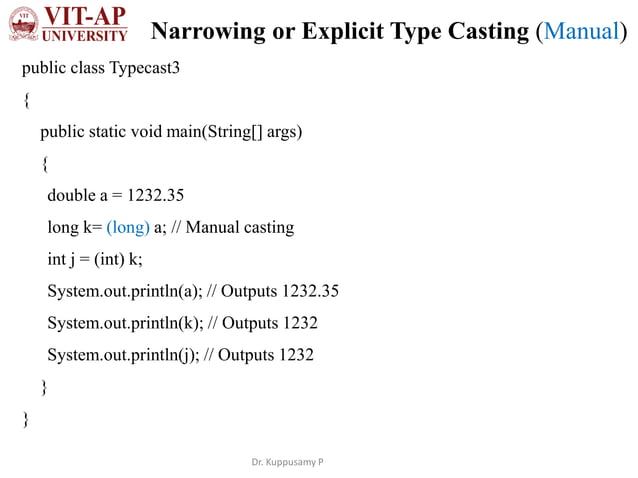 VIT-AP
UNIVERSITY

Narrowing or Explicit Type Casting (Manual)

public class Typecast3

{

public static void main(String[] args)

{

double a = 1232.35

long k= (long) a; // Manual casting

int j = (int) k;

System.out.println(a); // Outputs 1232.35

System.out.println(k); // Outputs 1232

System.out.println(j); // Outputs 1232

}

}

Dr. Kuppusamy P